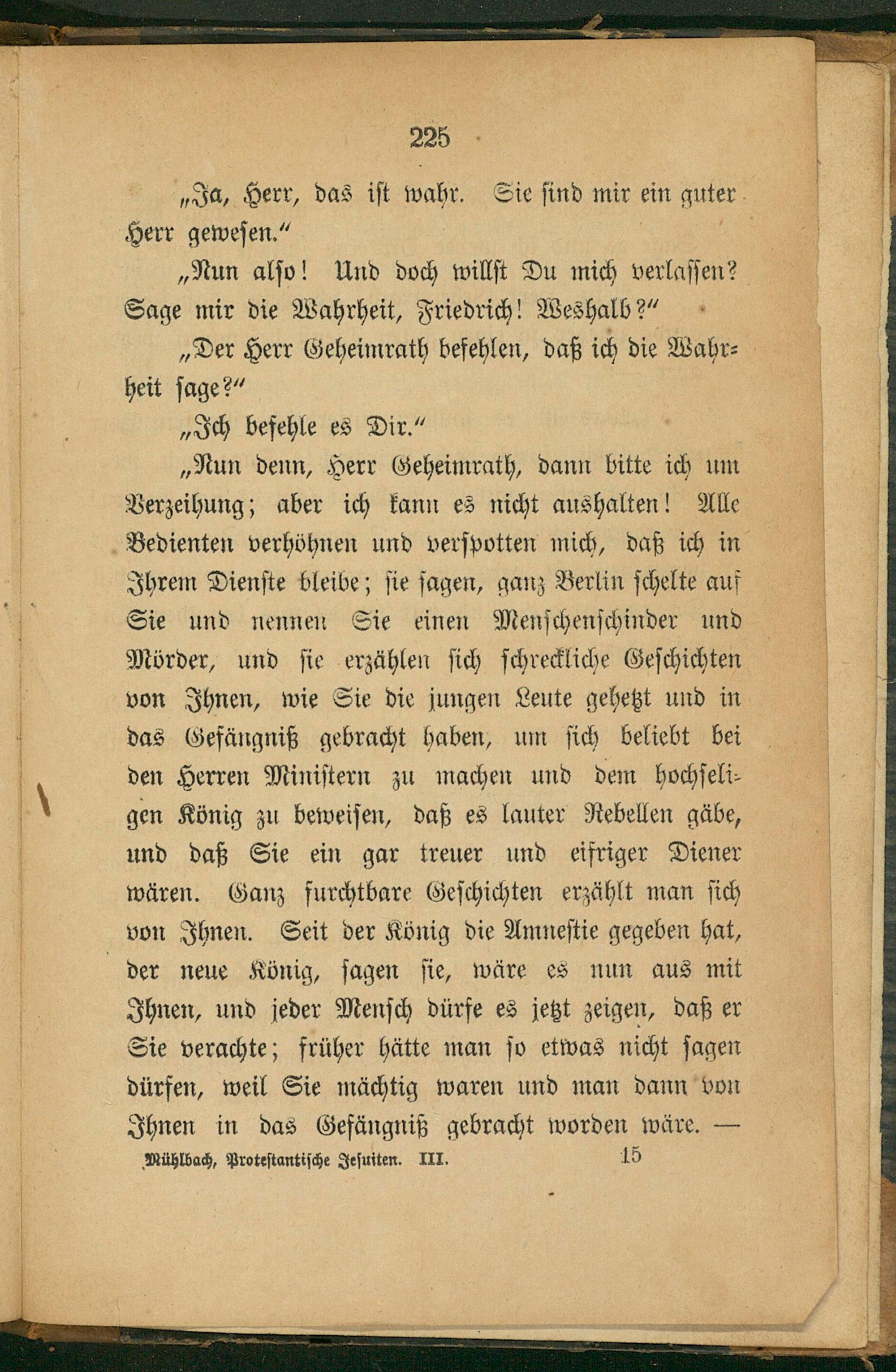 225

„Ja, Herr, das ist wahr. Sie sind mir ein guter Herr gewesen."

„Nun also! Und doch willst Du mich verlassen? Sage mir die Wahrheit, Friedrich! Weshalb?"

„Der Herr Geheimrath befehlen, daß ich die Wahrheit sage?"

„Ich befehle es Dir."

„Nun denn, Herr Geheimrath, dann bitte ich um Verzeihung; aber ich kann es nicht aushalten! Alle Bedienten verhöhnen und verspotten mich, daß ich in Ihrem Dienste bleibe; sie sagen, ganz Berlin schelte auf Sie und nennen Sie einen Menschenschinder und Mörder, und sie erzählen sich schreckliche Geschichten von Ihnen, wie Sie die jungen Leute gehetzt und in das Gefängniß gebracht haben, um sich beliebt bei den Herren Ministern zu machen und dem hochseligen König zu beweisen, daß es lauter Rebellen gäbe, und daß Sie ein gar treuer und eifriger Diener wären. Ganz furchtbare Geschichten erzählt man sich von Ihnen. Seit der König die Amnestie gegeben hat, der neue König, sagen sie, wäre es nun aus mit Ihnen, und jeder Mensch dürfe es jetzt zeigen, daß er Sie verachte; früher hätte man so etwas nicht sagen dürfen, weil Sie mächtig waren und man dann von Ihnen in das Gefängniß gebracht worden wäre. —

Mühlbach, Protestantische Jesuiten. III. 15